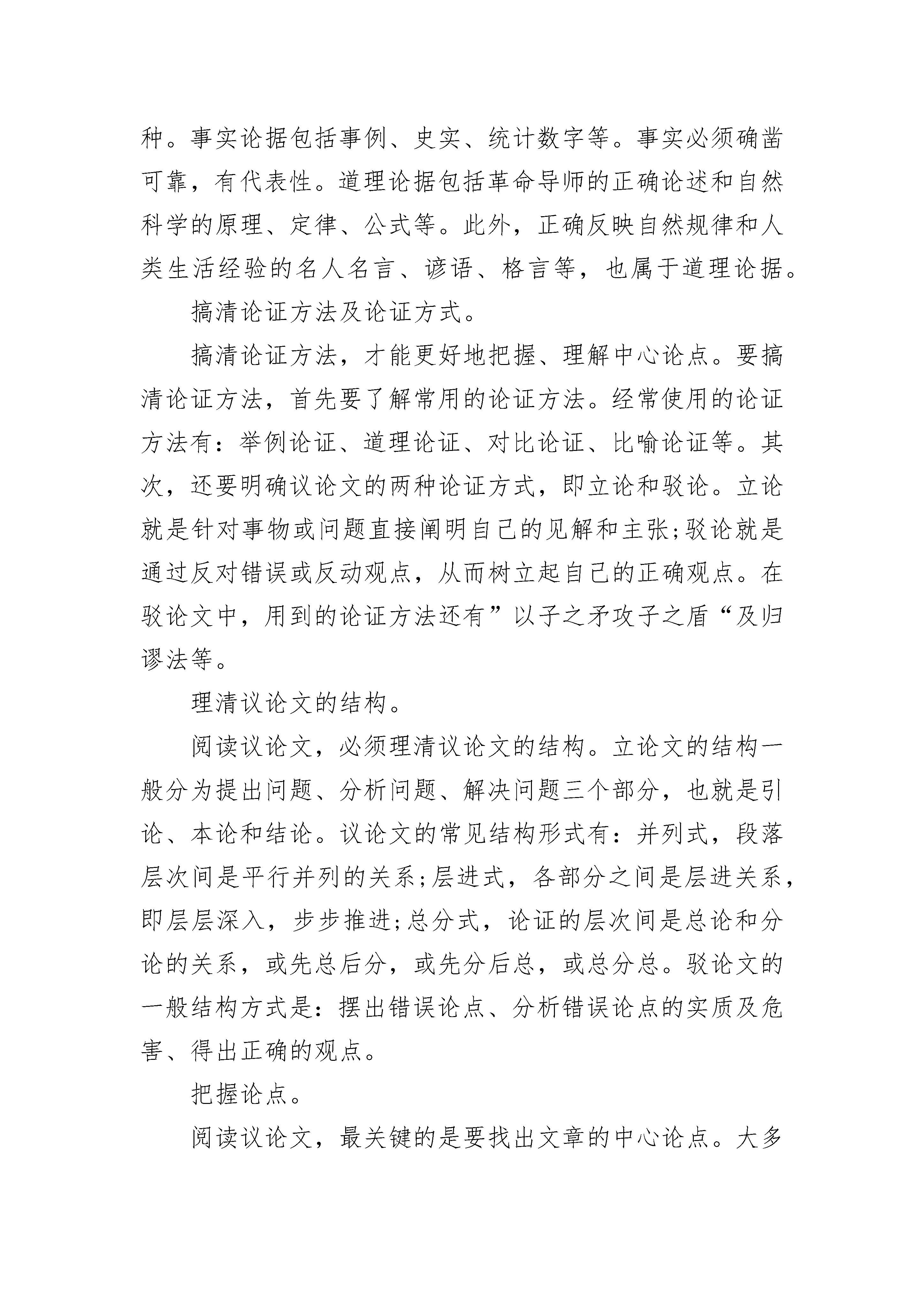 种。事实论据包括事例、史实、统计数字等。事实必须确凿可靠，有代表性。道理论据包括革命导师的正确论述和自然科学的原理、定律、公式等。此外，正确反映自然规律和人类生活经验的名人名言、谚语、格言等，也属于道理论据。

搞清论证方法及论证方式。

搞清论证方法，才能更好地把握、理解中心论点。要搞清论证方法，首先要了解常用的论证方法。经常使用的论证方法有：举例论证、道理论证、对比论证、比喻论证等。其次，还要明确议论文的两种论证方式，即立论和驳论。立论就是针对事物或问题直接阐明自己的见解和主张;驳论就是通过反对错误或反动观点，从而树立起自己的正确观点。在驳论文中，用到的论证方法还有”以子之矛攻子之盾“及归谬法等。

理清议论文的结构。

阅读议论文，必须理清议论文的结构。立论文的结构一般分为提出问题、分析问题、解决问题三个部分，也就是引论、本论和结论。议论文的常见结构形式有：并列式，段落层次间是平行并列的关系;层进式，各部分之间是层进关系，即层层深入，步步推进;总分式，论证的层次间是总论和分论的关系，或先总后分，或先分后总，或总分总。驳论文的一般结构方式是：摆出错误论点、分析错误论点的实质及危害、得出正确的观点。

把握论点。

阅读议论文，最关键的是要找出文章的中心论点。大多